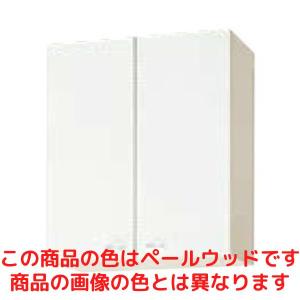 この商品の色はペールウッドです
商品の画像の色とは異なります